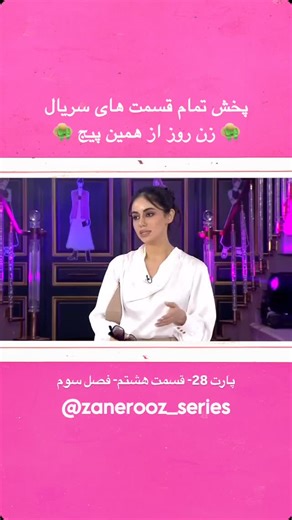 پخش تمام قسمت های سریال
زن روز از همین پیج

پارت 28- قسمت هشتم- فصل سوم
@zanerooz_series